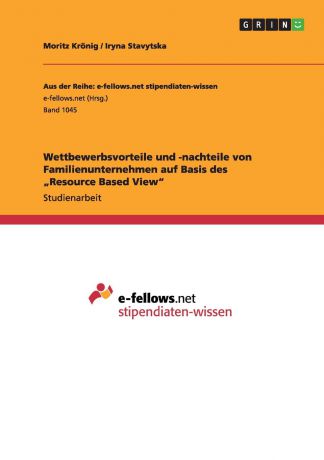 GRIN

Moritz Krönig / Iryna Stavytska

Aus der Reihe: e-fellows.net stipendiaten-wissen
e-fellows.net (Hrsg.)
Band 1045

Wettbewerbsvorteile und -nachteile von Familienunternehmen auf Basis des „Resource Based View“

Studienarbeit

e-fellows.net
stipendiaten-wissen